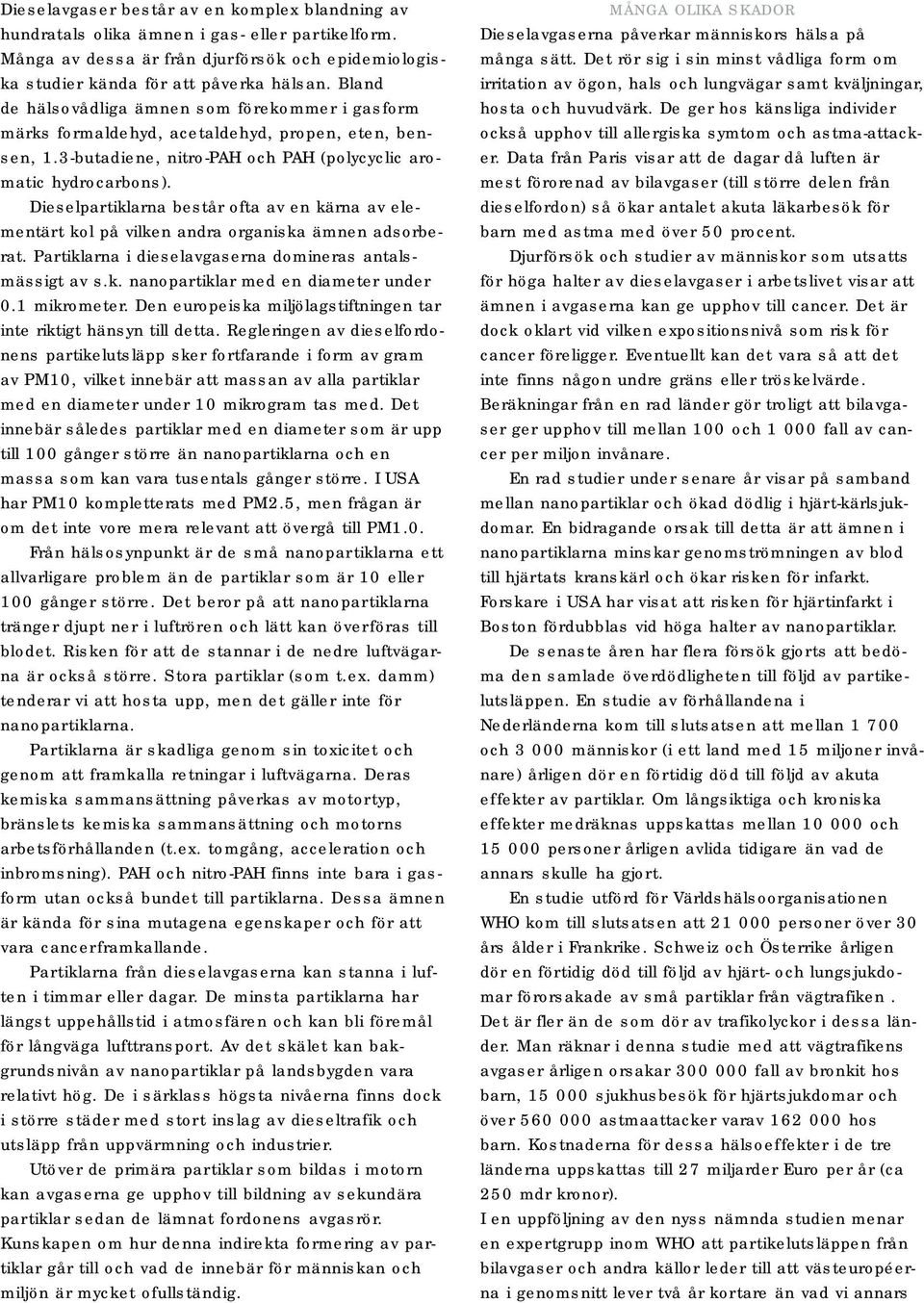 Dieselavgaser består av en komplex blandning av hundratals olika ämnen i gas- eller partikelform. Många av dessa är från djurförsök och epidemiologiska studier kända för att påverka hälsan. Bland de hälsovådliga ämnen som förekommer i gasform märks formaldehyd, acetaldehyd, propen, eten, bensen, 1.3-butadiene, nitro-PAH och PAH (polycyclic aromatic hydrocarbons).

Dieselpartiklarna består ofta av en kärna av elementärt kol på vilken andra organiska ämnen adsorberat. Partiklarna i dieselavgaserna domineras antalsmässigt av s.k. nanopartiklar med en diameter under 0.1 mikrometer. Den europeiska miljölagstiftningen tar inte riktigt hänsyn till detta. Regleringen av dieselfordonens partikelutsläpp sker fortfarande i form av gram av PM10, vilket innebär att massan av alla partiklar med en diameter under 10 mikrogram tas med. Det innebär således partiklar med en diameter som är upp till 100 gånger större än nanopartiklarna och en massa som kan vara tusentals gånger större. I USA har PM10 kompletterats med PM2.5, men frågan är om det inte vore mera relevant att övergå till PM1.0.

Från hälsosynpunkt är de små nanopartiklarna ett allvarligare problem än de partiklar som är 10 eller 100 gånger större. Det beror på att nanopartiklarna tränger djupt ner i luftrören och lätt kan överföras till blodet. Risken för att de stannar i de nedre luftvägarna är också större. Stora partiklar (som t.ex. damm) tenderar vi att hosta upp, men det gäller inte för nanopartiklarna.

Partiklarna är skadliga genom sin toxicitet och genom att framkalla retningar i luftvägarna. Deras kemiska sammansättning påverkas av motortyp, bränslets kemiska sammansättning och motorns arbetsförhållanden (t.ex. tomgång, acceleration och inbromsning). PAH och nitro-PAH finns inte bara i gasform utan också bundet till partiklarna. Dessa ämnen är kända för sina mutagena egenskaper och för att vara cancerframkallande.

Partiklarna från dieselavgaserna kan stanna i luften i timmar eller dagar. De minsta partiklarna har längst uppehållstid i atmosfären och kan bli föremål för långväga lufttransport. Av det skälet kan bakgrundsnivån av nanopartiklar på landsbygden vara relativt hög. De i särklass högsta nivåerna finns dock i större städer med stort inslag av dieseltrafik och utsläpp från uppvärmning och industrier.

Utöver de primära partiklar som bildas i motorn kan avgaserna ge upphov till bildning av sekundära partiklar sedan de lämnat fordonens avgasrör. Kunskapen om hur denna indirekta formering av partiklar går till och vad de innebär för människan och miljön är mycket ofullständig.

MÅNGA OLIKA SKADOR

Dieselavgaserna påverkar människors hälsa på många sätt. Det rör sig i sin minst vådliga form om irritation av ögon, hals och lungvägar samt kväljningar, hosta och huvudvärk. De ger hos känsliga individer också upphov till allergiska symtom och astma-attacker. Data från Paris visar att de dagar då luften är mest förorenad av bilavgaser (till större delen från dieselfordon) så ökar antalet akuta läkarbesök för barn med astma med över 50 procent.

Djurförsök och studier av människor som utsatts för höga halter av dieselavgaser i arbetslivet visar att ämnen i avgaserna kan ge upphov till cancer. Det är dock oklart vid vilken expositionsnivå som risk för cancer föreligger. Eventuellt kan det vara så att det inte finns någon undre gräns eller tröskelvärde. Beräkningar från en rad länder gör troligt att bilavgaser ger upphov till mellan 100 och 1 000 fall av cancer per miljon invånare.

En rad studier under senare år visar på samband mellan nanopartiklar och ökad dödlig i hjärt-kärlsjukdomar. En bidragande orsak till detta är att ämnen i nanopartiklarna minskar genomströmningen av blod till hjärtats kranskärl och ökar risken för infarkt. Forskare i USA har visat att risken för hjärtinfarkt i Boston fördubblas vid höga halter av nanopartiklar.

De senaste åren har flera försök gjorts att bedöma den samlade överdödligheten till följd av partikelutsläppen. En studie av förhållandena i Nederländerna kom till slutsatsen att mellan 1 700 och 3 000 människor (i ett land med 15 miljoner invånare) årligen dör en förtidig död till följd av akuta effekter av partiklar. Om långsiktiga och kroniska effekter medräknas uppskattas mellan 10 000 och 15 000 personer årligen avlida tidigare än vad de annars skulle ha gjort.

En studie utförd för Världshälsoorganisationen WHO kom till slutsatsen att 21 000 personer över 30 års ålder i Frankrike. Schweiz och Österrike årligen dör en förtidig död till följd av hjärt- och lungsjukdomar förorsakade av små partiklar från vägtrafiken . Det är fler än de som dör av trafikolyckor i dessa länder. Man räknar i denna studie med att vägtrafikens avgaser årligen orsakar 300 000 fall av bronkit hos barn, 15 000 sjukhusbesök för hjärtsjukdomar och över 560 000 astmaattacker varav 162 000 hos barn. Kostnaderna för dessa hälsoeffekter i de tre länderna uppskattas till 27 miljarder Euro per år (ca 250 mdr kronor).

I en uppföljning av den nyss nämnda studien menar en expertgrupp inom WHO att partikelutsläppen från bilavgaser och andra källor leder till att västeuropéerna i genomsnitt lever två år kortare än vad vi annars